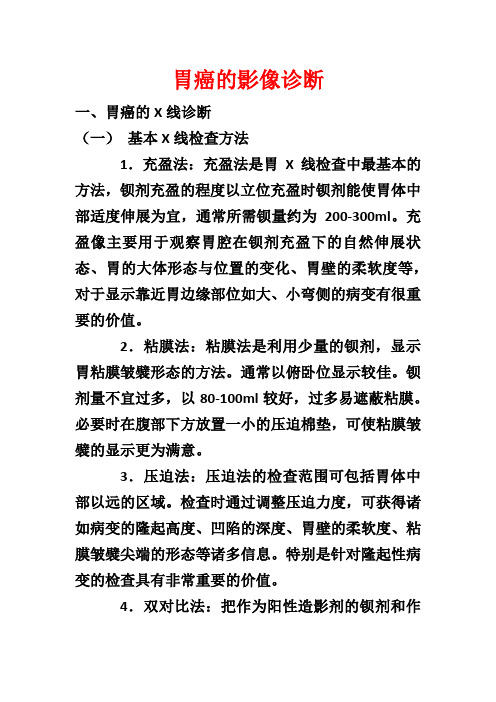 胃癌的影像诊断

一、胃癌的 X 线诊断

（一） 基本 X 线检查方法

1．充盈法：充盈法是胃 X 线检查中最基本的方法，钡剂充盈的程度以立位充盈时钡剂能使胃体中部适度伸展为宜，通常所需钡量约为 200-300ml。充盈像主要用于观察胃腔在钡剂充盈下的自然伸展状态、胃的大体形态与位置的变化、胃壁的柔软度等，对于显示靠近胃边缘部位如大、小弯侧的病变有很重要的价值。

2．粘膜法：粘膜法是利用少量的钡剂，显示胃粘膜皱襞形态的方法。通常以俯卧位显示较佳。钡剂量不宜过多，以 80-100ml 较好，过多易遮蔽粘膜。必要时在腹部下方放置一小的压迫棉垫，可使粘膜皱襞的显示更为满意。

3．压迫法：压迫法的检查范围可包括胃体中部以远的区域。检查时通过调整压迫力度，可获得诸如病变的隆起高度、凹陷的深度、胃壁的柔软度、粘膜皱襞尖端的形态等诸多信息。特别是针对隆起性病变的检查具有非常重要的价值。

4．双对比法：把作为阳性造影剂的钡剂和作